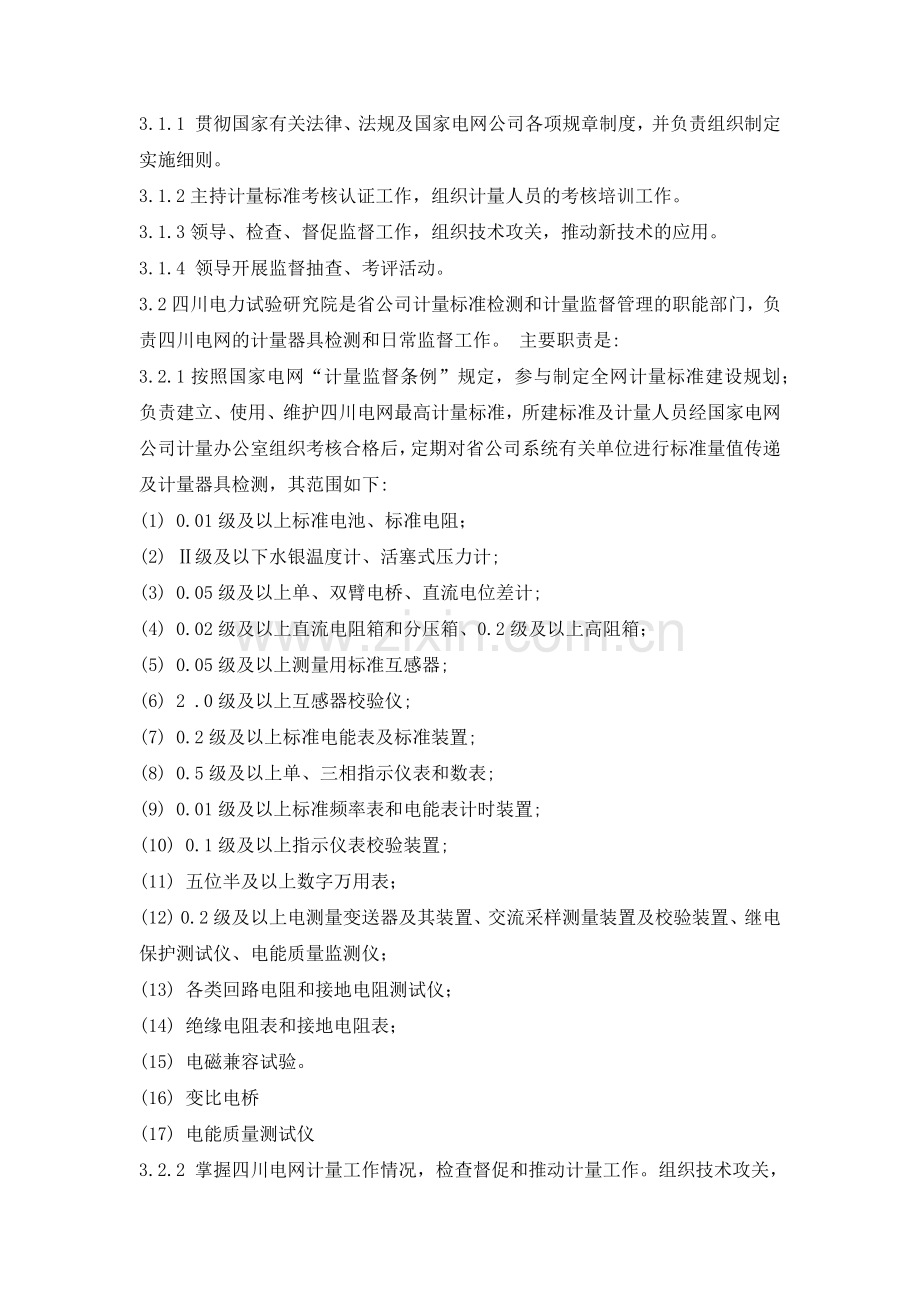 3.1.1 贯彻国家有关法律、法规及国家电网公司各项规章制度，并负责组织制定实施细则。

3.1.2 主持计量标准考核认证工作，组织计量人员的考核培训工作。

3.1.3 领导、检查、督促监督工作，组织技术攻关，推动新技术的应用。

3.1.4 领导开展监督抽查、考评活动。

3.2 四川电力试验研究院是省公司计量标准检测和计量监督管理的职能部门，负责四川电网的计量器具检测和日常监督工作。 主要职责是:

3.2.1 按照国家电网“计量监督条例”规定，参与制定全网计量标准建设规划；负责建立、使用、维护四川电网最高计量标准，所建标准及计量人员经国家电网公司计量办公室组织考核合格后，定期对省公司系统有关单位进行标准量值传递及计量器具检测，其范围如下:

(1) 0.01 级及以上标准电池、标准电阻；

(2) Ⅱ级及以下水银温度计、活塞式压力计;

(3) 0.05 级及以上单、双臂电桥、直流电位差计;

(4) 0.02 级及以上直流电阻箱和分压箱、0.2 级及以上高阻箱;

(5) 0.05 级及以上测量用标准互感器;

(6) 2 .0 级及以上互感器校验仪;

(7) 0.2 级及以上标准电能表及标准装置;

(8) 0.5 级及以上单、三相指示仪表和数表;

(9) 0.01 级及以上标准频率表和电能表计时装置;

(10) 0.1 级及以上指示仪表校验装置;

(11) 五位半及以上数字万用表；

(12) 0.2 级及以上电测量变送器及其装置、交流采样测量装置及校验装置、继电保护测试仪、电能质量监测仪；

(13) 各类回路电阻和接地电阻测试仪；

(14) 绝缘电阻表和接地电阻表；

(15) 电磁兼容试验。

(16) 变比电桥

(17) 电能质量测试仪

3.2.2 掌握四川电网计量工作情况，检查督促和推动计量工作。组织技术攻关，

www.zixin.com.cn